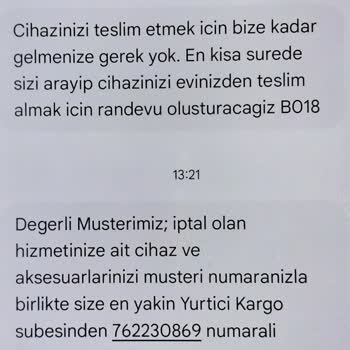 Cihazinizi teslim etmek icin bize kadar gelmenize gerek yok. En kisa surede sizi arayip cihazinizi evinizden teslim almak icin randevu olusturacagiz B018

13:21

Degerli Musterimiz; iptal olan hizmetinize ait cihaz ve aksesuarlarinizi musteri numaranizla birlikte size en yakin Yurtici Kargo subesinden 762230869 numarali